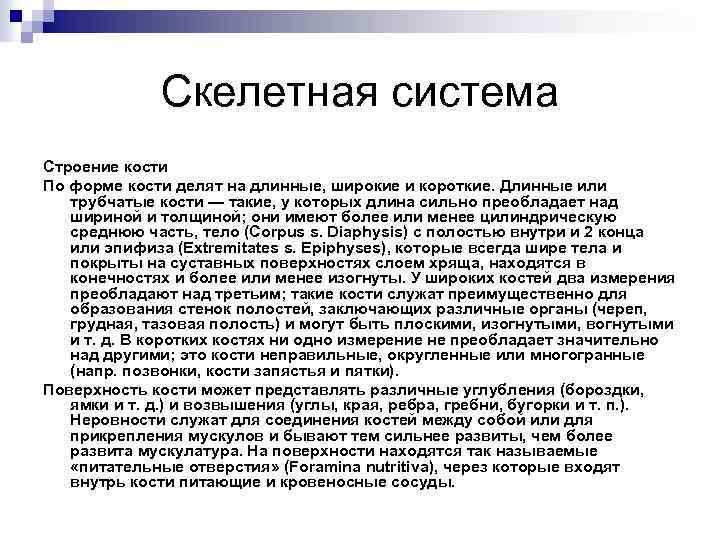 Скелетная система

Строение кости

По форме кости делят на длинные, широкие и короткие. Длинные или трубчатые кости — такие, у которых длина сильно преобладает над шириной и толщиной; они имеют более или менее цилиндрическую среднюю часть, тело (Corpus s. Diaphysis) с полостью внутри и 2 конца или эпифиза (Extremitates s. Epiphyses), которые всегда шире тела и покрыты на суставных поверхностях слоем хряща, находятся в конечностях и более или менее изогнуты. У широких костей два измерения преобладают над третьим; такие кости служат преимущественно для образования стенок полостей, заключающих различные органы (череп, грудная, тазовая полость) и могут быть плоскими, изогнутыми, вогнутыми и т. д. В коротких костях ни одно измерение не преобладает значительно над другими; это кости неправильные, округленные или многогранные (напр. позвонки, кости запястья и пятки).

Поверхность кости может представлять различные углубления (бороздки, ямки и т. д.) и возвышения (углы, края, ребра, гребни, бугорки и т. п.). Неровности служат для соединения костей между собой или для прикрепления мускулов и бывают тем сильнее развиты, чем более развита мускулатура. На поверхности находятся так называемые «питательные отверстия» (Foramina nutritiva), через которые входят внутрь кости питающие и кровеносные сосуды.